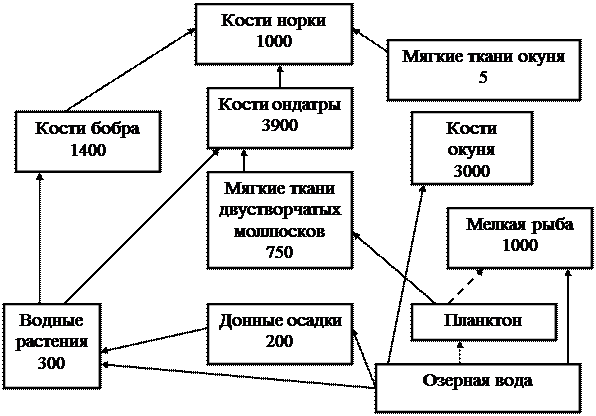 Кости норки
1000

Мягкие ткани окуня
5

Кости ондатры
3900

Кости бобра
1400

Кости
окуня
3000

Мягкие ткани
двустворчатых
моллюсков
750

Мелкая рыба
1000

Водные
растения
300

Донные осадки
200

Планктон

Озерная вода